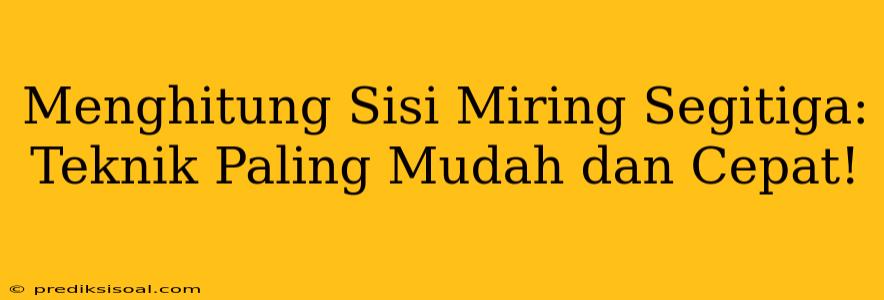 Menghitung Sisi Miring Segitiga: Teknik Paling Mudah dan Cepat!

© prediksisoal.com